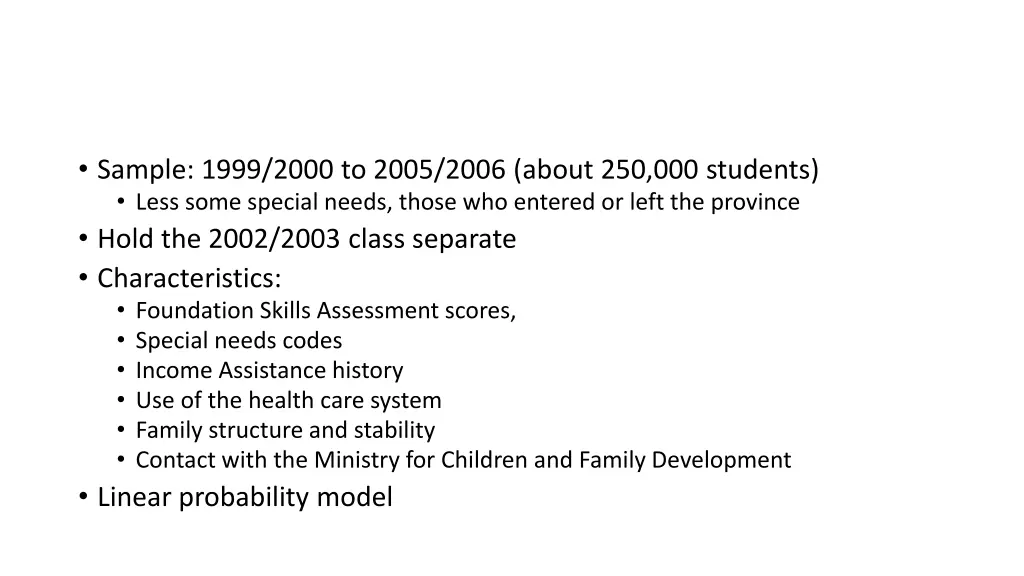 • Sample: 1999/2000 to 2005/2006 (about 250,000 students)
  • Less some special needs, those who entered or left the province
• Hold the 2002/2003 class separate
• Characteristics:
  • Foundation Skills Assessment scores,
  • Special needs codes
  • Income Assistance history
  • Use of the health care system
  • Family structure and stability
  • Contact with the Ministry for Children and Family Development
• Linear probability model